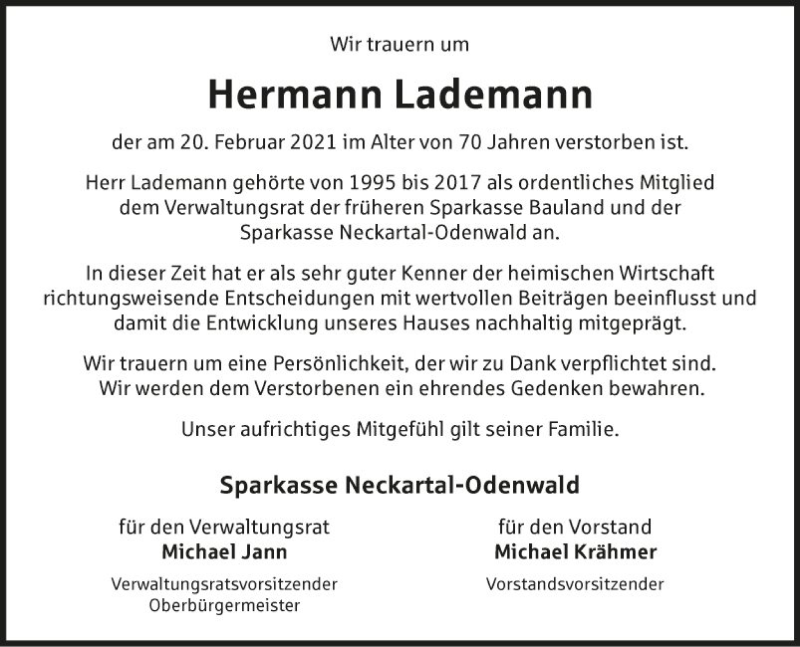 Wir trauern um

Hermann Lademann

der am 20. Februar 2021 im Alter von 70 Jahren verstorben ist.

Herr Lademann gehörte von 1995 bis 2017 als ordentliches Mitglied dem Verwaltungsrat der früheren Sparkasse Bauland und der Sparkasse Neckartal-Odenwald an.

In dieser Zeit hat er als sehr guter Kenner der heimischen Wirtschaft richtungsweisende Entscheidungen mit wertvollen Beiträgen beeinflusst und damit die Entwicklung unseres Hauses nachhaltig mitgeprägt.

Wir trauern um eine Persönlichkeit, der wir zu Dank verpflichtet sind. Wir werden dem Verstorbenen ein ehrendes Gedenken bewahren.

Unser aufrichtiges Mitgefühl gilt seiner Familie.

Sparkasse Neckartal-Odenwald

für den Verwaltungsrat
Michael Jann
Verwaltungsratsvorsitzender
Oberbürgermeister

für den Vorstand
Michael Krähmer
Vorstandsvorsitzender